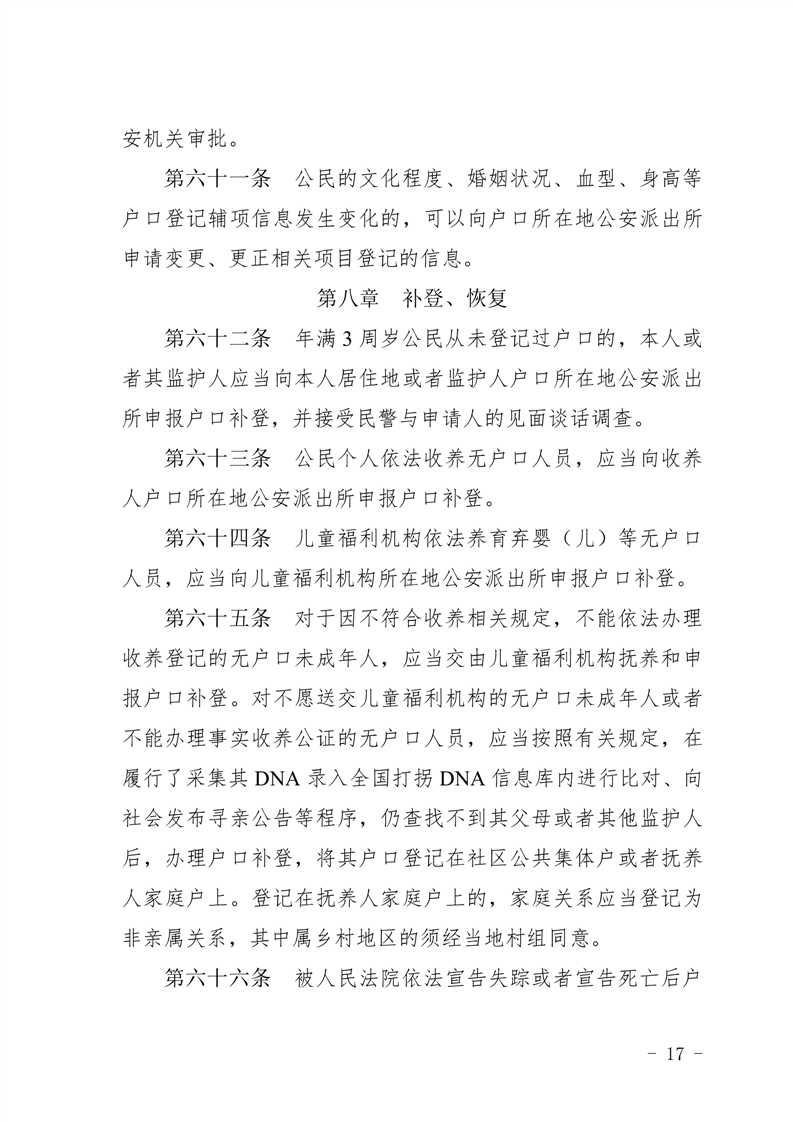 安机关审批。

第六十一条　公民的文化程度、婚姻状况、血型、身高等户口登记辅项信息发生变化的，可以向户口所在地公安派出所申请变更、更正相关项目登记的信息。

第八章　补登、恢复

第六十二条　年满 3 周岁公民从未登记过户口的，本人或者其监护人应当向本人居住地或者监护人户口所在地公安派出所申报户口补登，并接受民警与申请人的见面谈话调查。

第六十三条　公民个人依法收养无户口人员，应当向收养人户口所在地公安派出所申报户口补登。

第六十四条　儿童福利机构依法养育弃婴（儿）等无户口人员，应当向儿童福利机构所在地公安派出所申报户口补登。

第六十五条　对于因不符合收养相关规定，不能依法办理收养登记的无户口未成年人，应当交由儿童福利机构抚养和申报户口补登。对不愿送交儿童福利机构的无户口未成年人或者不能办理事实收养公证的无户口人员，应当按照有关规定，在履行了采集其 DNA 录入全国打拐 DNA 信息库内进行比对、向社会发布寻亲公告等程序，仍查找不到其父母或者其他监护人后，办理户口补登，将其户口登记在社区公共集体户或者抚养人家庭户上。登记在抚养人家庭户上的，家庭关系应当登记为非亲属关系，其中属乡村地区的须经当地村组同意。

第六十六条　被人民法院依法宣告失踪或者宣告死亡后户

－ 17 －